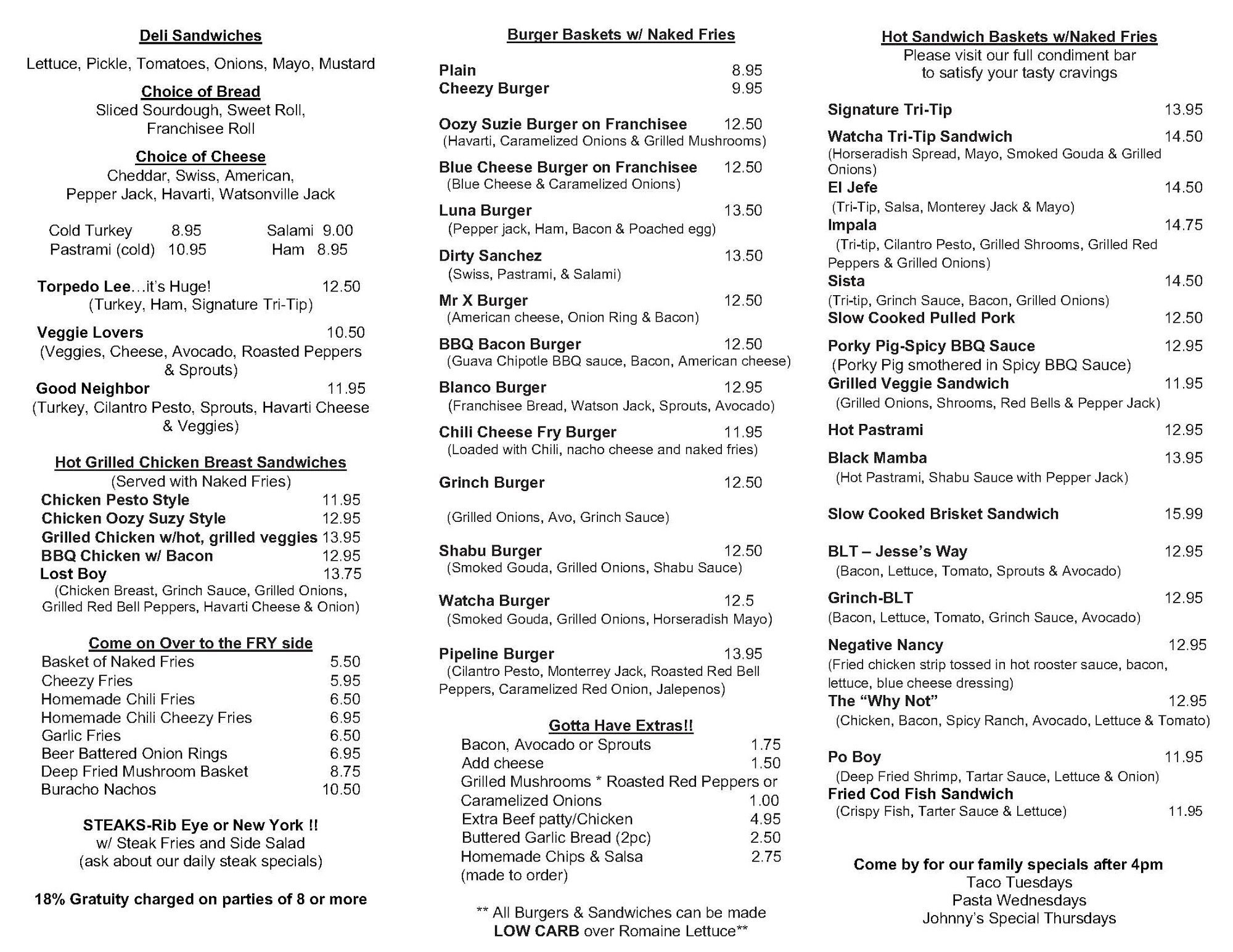 Deli Sandwiches

Lettuce, Pickle, Tomatoes, Onions, Mayo, Mustard

Choice of Bread
Sliced Sourdough, Sweet Roll, Franchisee Roll

Choice of Cheese
Cheddar, Swiss, American, Pepper Jack, Havarti, Watsonville Jack

Cold Turkey 8.95
Salami 9.00
Pastrami (cold) 10.95
Ham 8.95

Torpedo Lee…it's Huge! 12.50
(Turkey, Ham, Signature Tri-Tip)

Veggie Lovers 10.50
(Veggies, Cheese, Avocado, Roasted Peppers & Sprouts)

Good Neighbor 11.95
(Turkey, Cilantro Pesto, Sprouts, Havarti Cheese & Veggies)

Hot Grilled Chicken Breast Sandwiches
(Served with Naked Fries)
Chicken Pesto Style 11.95
Chicken Oozy Suzy Style 12.95
Grilled Chicken w/hot, grilled veggies 13.95
BBQ Chicken w/ Bacon 12.95
Lost Boy 13.75
(Chicken Breast, Grinch Sauce, Grilled Onions, Grilled Red Bell Peppers, Havarti Cheese & Onion)

Come on Over to the FRY side
Basket of Naked Fries 5.50
Cheezy Fries 5.95
Homemade Chili Fries 6.50
Homemade Chili Cheezy Fries 6.95
Garlic Fries 6.50
Beer Battered Onion Rings 6.95
Deep Fried Mushroom Basket 8.75
Buracho Nachos 10.50

STEAKS-Rib Eye or New York !!
w/ Steak Fries and Side Salad
(ask about our daily steak specials)

18% Gratuity charged on parties of 8 or more

Burger Baskets w/ Naked Fries

Plain 8.95
Cheezy Burger 9.95

Oozy Suzie Burger on Franchisee 12.50
(Havarti, Caramelized Onions & Grilled Mushrooms)

Blue Cheese Burger on Franchisee 12.50
(Blue Cheese & Caramelized Onions)

Luna Burger 13.50
(Pepper jack, Ham, Bacon & Poached egg)

Dirty Sanchez 13.50
(Swiss, Pastrami, & Salami)

Mr X Burger 12.50
(American cheese, Onion Ring & Bacon)

BBQ Bacon Burger 12.50
(Guava Chipotle BBQ sauce, Bacon, American cheese)

Blanco Burger 12.95
(Franchisee Bread, Watson Jack, Sprouts, Avocado)

Chili Cheese Fry Burger 11.95
(Loaded with Chili, nacho cheese and naked fries)

Grinch Burger 12.50

(Grilled Onions, Avo, Grinch Sauce)

Shabu Burger 12.50
(Smoked Gouda, Grilled Onions, Shabu Sauce)

Watcha Burger 12.5
(Smoked Gouda, Grilled Onions, Horseradish Mayo)

Pipeline Burger 13.95
(Cilantro Pesto, Monterrey Jack, Roasted Red Bell Peppers, Caramelized Red Onion, Jalepenos)

Gotta Have Extras!!
Bacon, Avocado or Sprouts 1.75
Add cheese 1.50
Grilled Mushrooms * Roasted Red Peppers or Caramelized Onions 1.00
Extra Beef patty/Chicken 4.95
Buttered Garlic Bread (2pc) 2.50
Homemade Chips & Salsa 2.75
(made to order)

** All Burgers & Sandwiches can be made LOW CARB over Romaine Lettuce**

Hot Sandwich Baskets w/Naked Fries
Please visit our full condiment bar to satisfy your tasty cravings

Signature Tri-Tip 13.95

Watcha Tri-Tip Sandwich 14.50
(Horseradish Spread, Mayo, Smoked Gouda & Grilled Onions)

El Jefe 14.50
(Tri-Tip, Salsa, Monterey Jack & Mayo)

Impala 14.75
(Tri-tip, Cilantro Pesto, Grilled Shrooms, Grilled Red Peppers & Grilled Onions)

Sista 14.50
(Tri-tip, Grinch Sauce, Bacon, Grilled Onions)

Slow Cooked Pulled Pork 12.50

Porky Pig-Spicy BBQ Sauce 12.95
(Porky Pig smothered in Spicy BBQ Sauce)

Grilled Veggie Sandwich 11.95
(Grilled Onions, Shrooms, Red Bells & Pepper Jack)

Hot Pastrami 12.95

Black Mamba 13.95
(Hot Pastrami, Shabu Sauce with Pepper Jack)

Slow Cooked Brisket Sandwich 15.99

BLT – Jesse's Way 12.95
(Bacon, Lettuce, Tomato, Sprouts & Avocado)

Grinch-BLT 12.95
(Bacon, Lettuce, Tomato, Grinch Sauce, Avocado)

Negative Nancy 12.95
(Fried chicken strip tossed in hot rooster sauce, bacon, lettuce, blue cheese dressing)

The "Why Not" 12.95
(Chicken, Bacon, Spicy Ranch, Avocado, Lettuce & Tomato)

Po Boy 11.95
(Deep Fried Shrimp, Tartar Sauce, Lettuce & Onion)

Fried Cod Fish Sandwich
(Crispy Fish, Tarter Sauce & Lettuce) 11.95

Come by for our family specials after 4pm
Taco Tuesdays
Pasta Wednesdays
Johnny's Special Thursdays